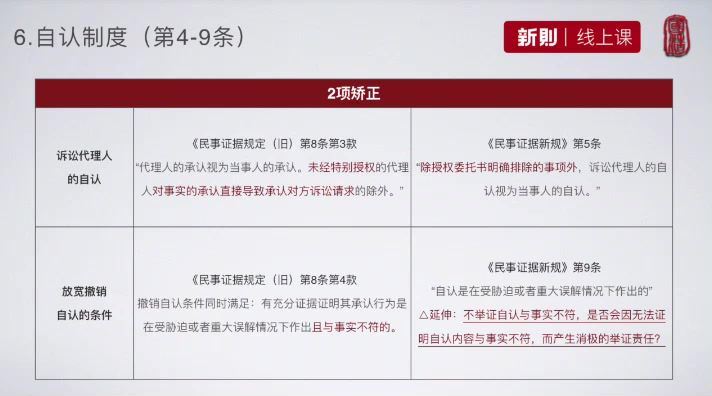 6.自认制度（第4-9条）

新则 | 线上课

| 2项矫正 | | |
|---|---|---|
| 诉讼代理人的自认 | 《民事证据规定（旧）第8条第3款 “代理人的承认视为当事人的承认。未经特别授权的代理人对事实的承认直接导致承认对方诉讼请求的除外。” | 《民事证据新规》第5条 “除授权委托书明确排除的事项外，诉讼代理人的自认视为当事人的自认。” |
| 放宽撤销自认的条件 | 《民事证据规定（旧）第8条第4款 撤销自认条件同时满足：有充分证据证明其承认行为是在受胁迫或者重大误解情况下作出且与事实不符的。 | 《民事证据新规》第9条 “自认是在受胁迫或者重大误解情况下作出的” △延伸：不举证自认与事实不符，是否会因无法证明自认内容与事实不符，而产生消极的举证责任? |